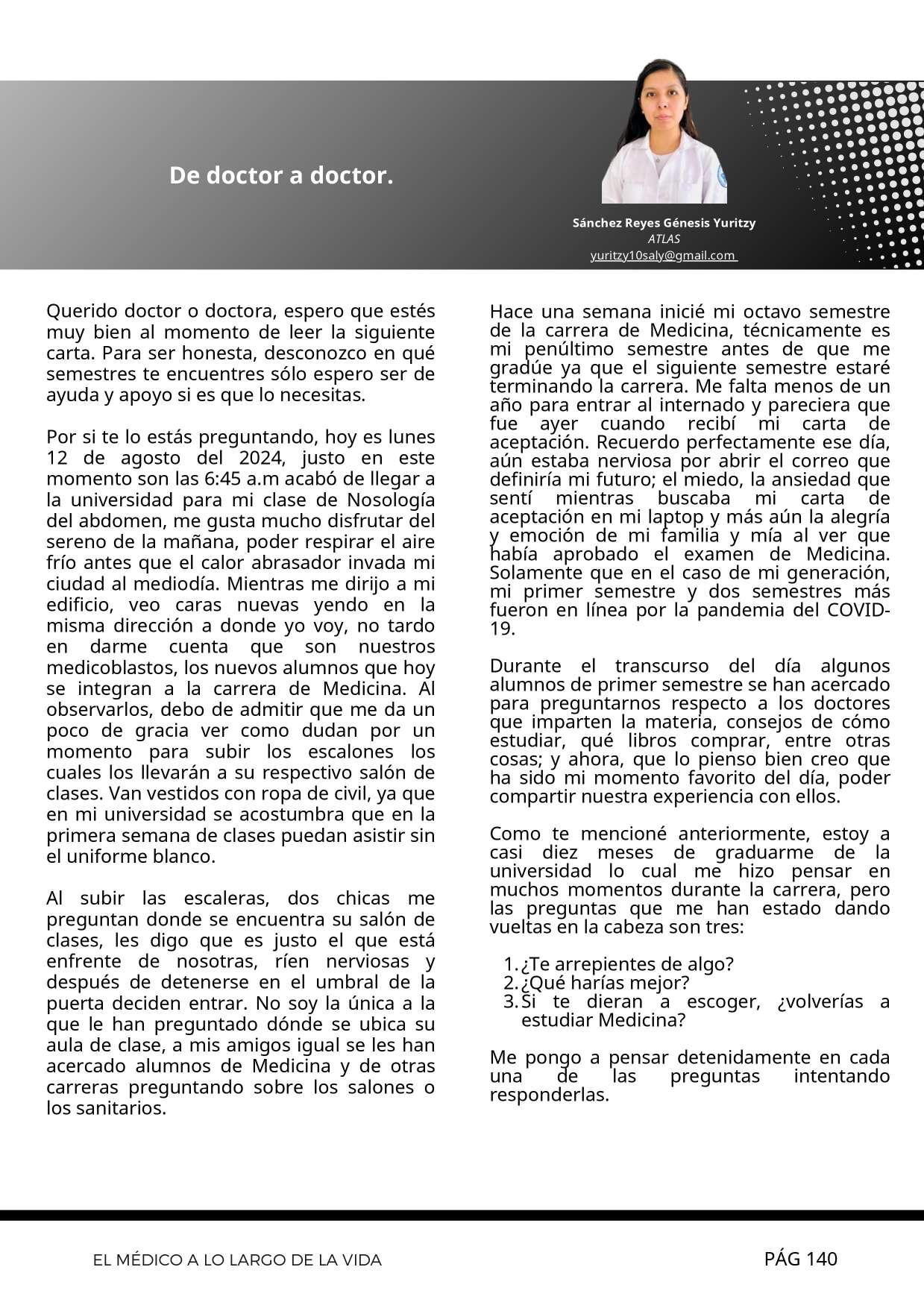 De doctor a doctor.

Sánchez Reyes Génesis Yuritzy
ATLAS
yuritzy10saly@gmail.com

Querido doctor o doctora, espero que estés muy bien al momento de leer la siguiente carta. Para ser honesta, desconozco en qué semestres te encuentres sólo espero ser de ayuda y apoyo si es que lo necesitas.

Por si te lo estás preguntando, hoy es lunes 12 de agosto del 2024, justo en este momento son las 6:45 a.m acabó de llegar a la universidad para mi clase de Nosología del abdomen, me gusta mucho disfrutar del sereno de la mañana, poder respirar el aire frío antes que el calor abrasador invada mi ciudad al mediodía. Mientras me dirijo a mi edificio, veo caras nuevas yendo en la misma dirección a donde yo voy, no tardo en darme cuenta que son nuestros medicoblastos, los nuevos alumnos que hoy se integran a la carrera de Medicina. Al observarlos, debo de admitir que me da un poco de gracia ver como dudan por un momento para subir los escalones los cuales los llevarán a su respectivo salón de clases. Van vestidos con ropa de civil, ya que en mi universidad se acostumbra que en la primera semana de clases puedan asistir sin el uniforme blanco.

Al subir las escaleras, dos chicas me preguntan donde se encuentra su salón de clases, les digo que es justo el que está enfrente de nosotras, ríen nerviosas y después de detenerse en el umbral de la puerta deciden entrar. No soy la única a la que le han preguntado dónde se ubica su aula de clase, a mis amigos igual se les han acercado alumnos de Medicina y de otras carreras preguntando sobre los salones o los sanitarios.

Hace una semana inicié mi octavo semestre de la carrera de Medicina, técnicamente es mi penúltimo semestre antes de que me gradúe ya que el siguiente semestre estaré terminando la carrera. Me falta menos de un año para entrar al internado y pareciera que fue ayer cuando recibí mi carta de aceptación. Recuerdo perfectamente ese día, aún estaba nerviosa por abrir el correo que definiría mi futuro; el miedo, la ansiedad que sentí mientras buscaba mi carta de aceptación en mi laptop y más aún la alegría y emoción de mi familia y mía al ver que había aprobado el examen de Medicina. Solamente que en el caso de mi generación, mi primer semestre y dos semestres más fueron en línea por la pandemia del COVID-19.

Durante el transcurso del día algunos alumnos de primer semestre se han acercado para preguntarnos respecto a los doctores que imparten la materia, consejos de cómo estudiar, qué libros comprar, entre otras cosas; y ahora, que lo pienso bien creo que ha sido mi momento favorito del día, poder compartir nuestra experiencia con ellos.

Como te mencioné anteriormente, estoy a casi diez meses de graduarme de la universidad lo cual me hizo pensar en muchos momentos durante la carrera, pero las preguntas que me han estado dando vueltas en la cabeza son tres:

1. ¿Te arrepientes de algo?
2. ¿Qué harías mejor?
3. Si te dieran a escoger, ¿volverías a estudiar Medicina?

Me pongo a pensar detenidamente en cada una de las preguntas intentando responderlas.

EL MÉDICO A LO LARGO DE LA VIDA

PÁG 140